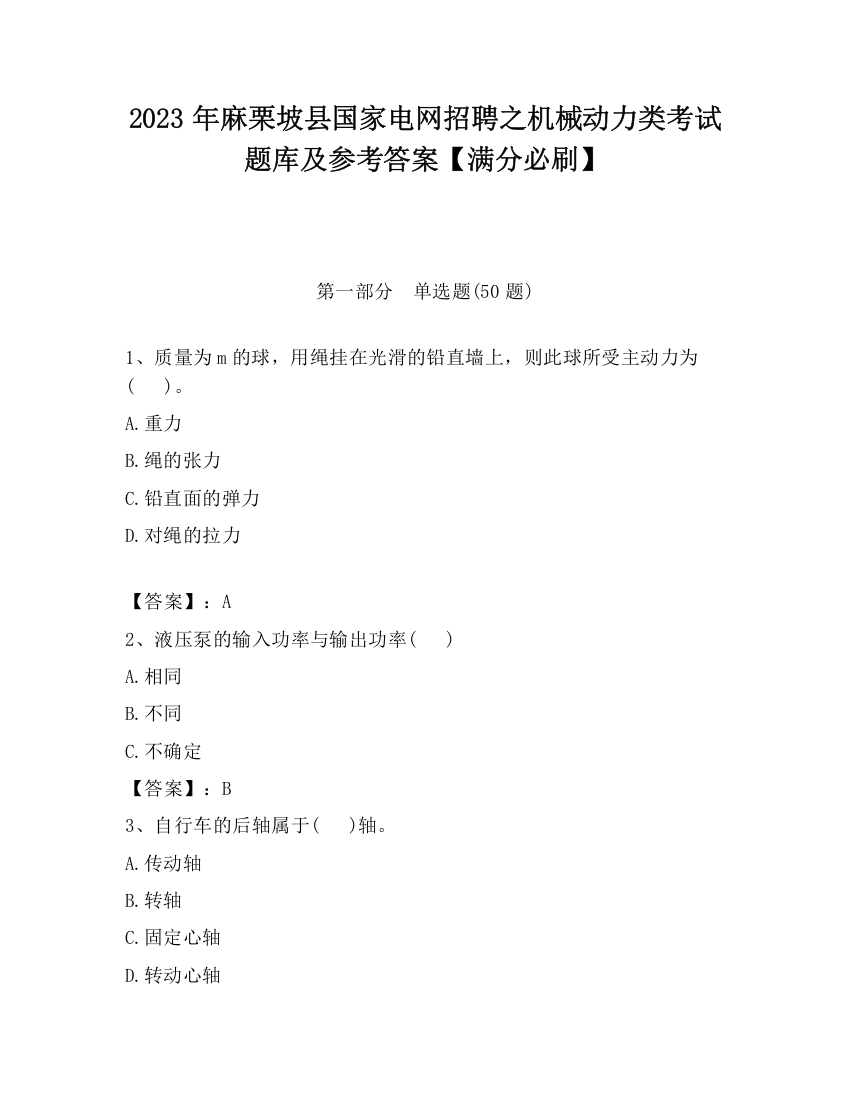 2023 年麻栗坡县国家电网招聘之机械动力类考试题库及参考答案【满分必刷】

第一部分　单选题(50 题)

1、质量为 m 的球，用绳挂在光滑的铅直墙上，则此球所受主动力为(　　)。

A.重力

B.绳的张力

C.铅直面的弹力

D.对绳的拉力

【答案】：A

2、液压泵的输入功率与输出功率(　　)

A.相同

B.不同

C.不确定

【答案】：B

3、自行车的后轴属于(　　)轴。

A.传动轴

B.转轴

C.固定心轴

D.转动心轴